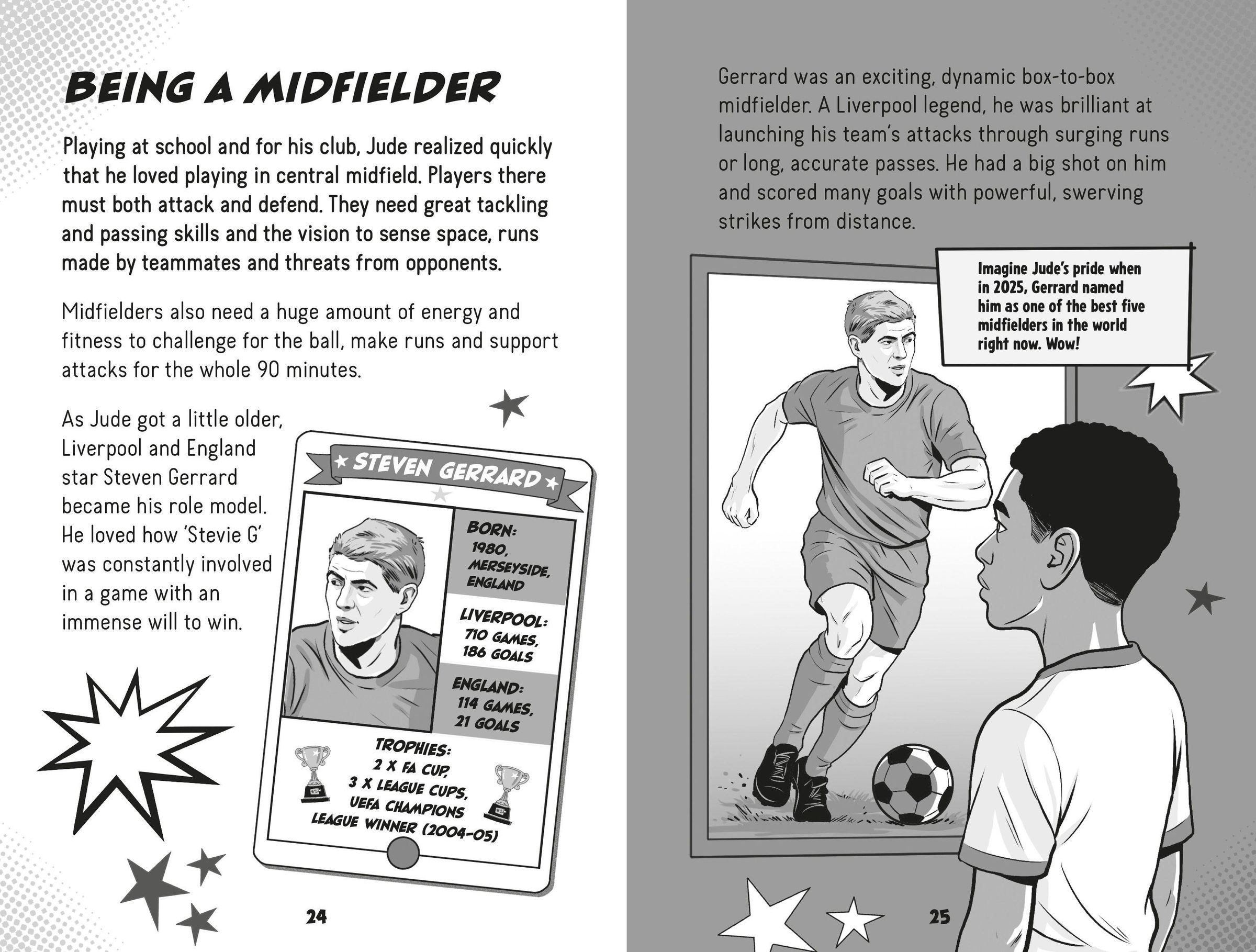 BEING A MIDFIELDER

Playing at school and for his club, Jude realized quickly that he loved playing in central midfield. Players there must both attack and defend. They need great tackling and passing skills and the vision to sense space, runs made by teammates and threats from opponents.

Midfielders also need a huge amount of energy and fitness to challenge for the ball, make runs and support attacks for the whole 90 minutes.

As Jude got a little older, Liverpool and England star Steven Gerrard became his role model. He loved how 'Stevie G' was constantly involved in a game with an immense will to win.

STEVEN GERRARD

BORN: 1980, MERSEYSIDE, ENGLAND

LIVERPOOL: 710 GAMES, 186 GOALS

ENGLAND: 114 GAMES, 21 GOALS

TROPHIES: 2 X FA CUP, 3 X LEAGUE CUPS, UEFA CHAMPIONS LEAGUE WINNER (2004-05)

24

Gerrard was an exciting, dynamic box-to-box midfielder. A Liverpool legend, he was brilliant at launching his team's attacks through surging runs or long, accurate passes. He had a big shot on him and scored many goals with powerful, swerving strikes from distance.

Imagine Jude's pride when in 2025, Gerrard named him as one of the best five midfielders in the world right now. Wow!

25